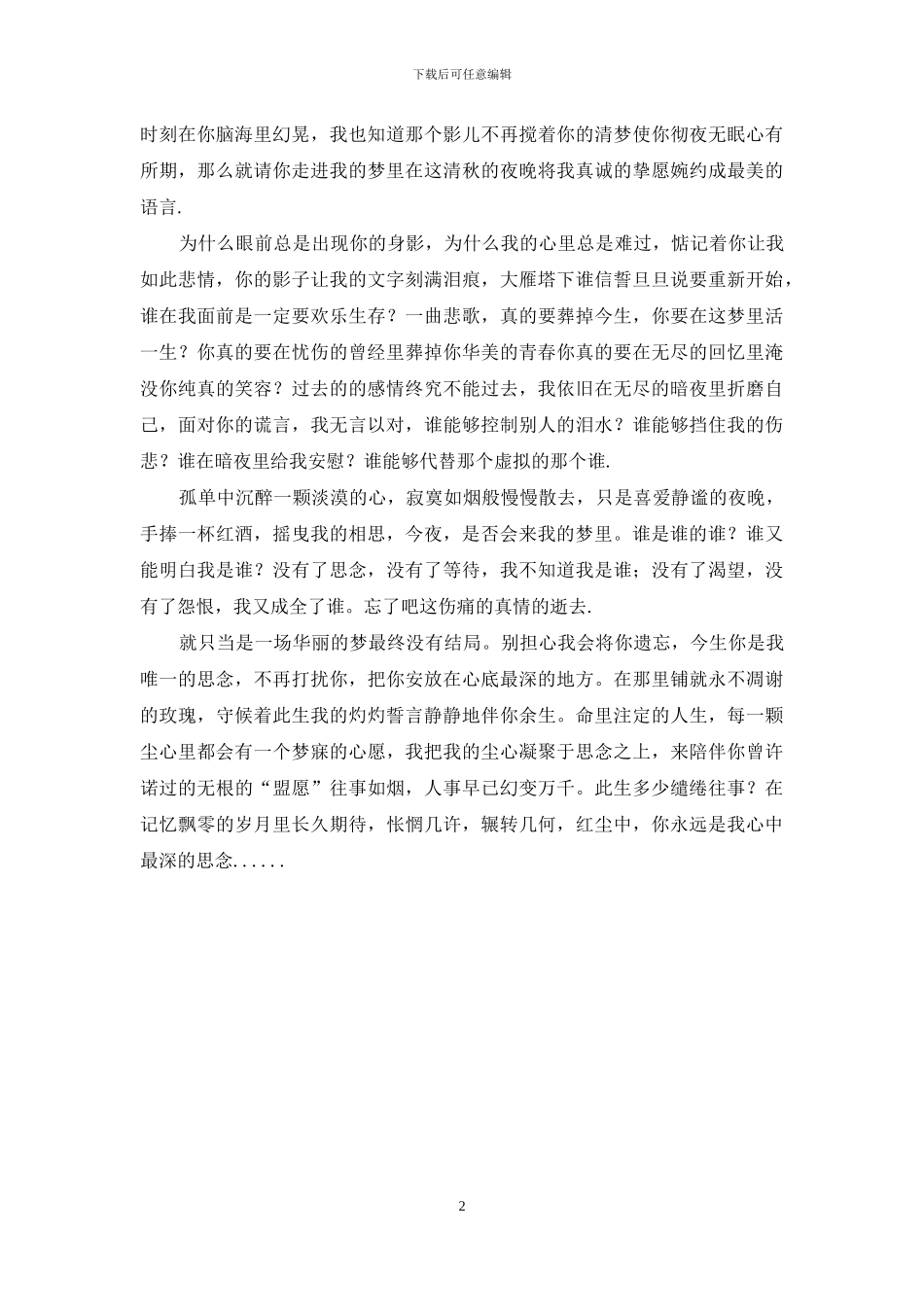 下载后可任意编辑

时刻在你脑海里幻晃，我也知道那个影儿不再搅着你的清梦使你彻夜无眠心有所期，那么就请你走进我的梦里在这清秋的夜晚将我真诚的挚愿婉约成最美的语言.

为什么眼前总是出现你的身影，为什么我的心里总是难过，惦记着你让我如此悲情，你的影子让我的文字刻满泪痕，大雁塔下谁信誓旦旦说要重新开始，谁在我面前是一定要欢乐生存？一曲悲歌，真的要葬掉今生，你要在这梦里活一生？你真的要在忧伤的曾经里葬掉你华美的青春你真的要在无尽的回忆里淹没你纯真的笑容？过去的的感情终究不能过去，我依旧在无尽的暗夜里折磨自己，面对你的谎言，我无言以对，谁能够控制别人的泪水？谁能够挡住我的伤悲？谁在暗夜里给我安慰？谁能够代替那个虚拟的那个谁.

孤单中沉醉一颗淡漠的心，寂寞如烟般慢慢散去，只是喜爱静谧的夜晚，手捧一杯红酒，摇曳我的相思，今夜，是否会来我的梦里。谁是谁的谁？谁又能明白我是谁？没有了思念，没有了等待，我不知道我是谁；没有了渴望，没有了怨恨，我又成全了谁。忘了吧这伤痛的真情的逝去.

就只当是一场华丽的梦最终没有结局。别担心我会将你遗忘，今生你是我唯一的思念，不再打扰你，把你安放在心底最深的地方。在那里铺就永不凋谢的玫瑰，守候着此生我的灼灼誓言静静地伴你余生。命里注定的人生，每一颗尘心里都会有一个梦寐的心愿，我把我的尘心凝聚于思念之上，来陪伴你曾许诺过的无根的“盟愿”往事如烟，人事早已幻变万千。此生多少缱绻往事？在记忆飘零的岁月里长久期待，怅惘几许，辗转几何，红尘中，你永远是我心中最深的思念......

2